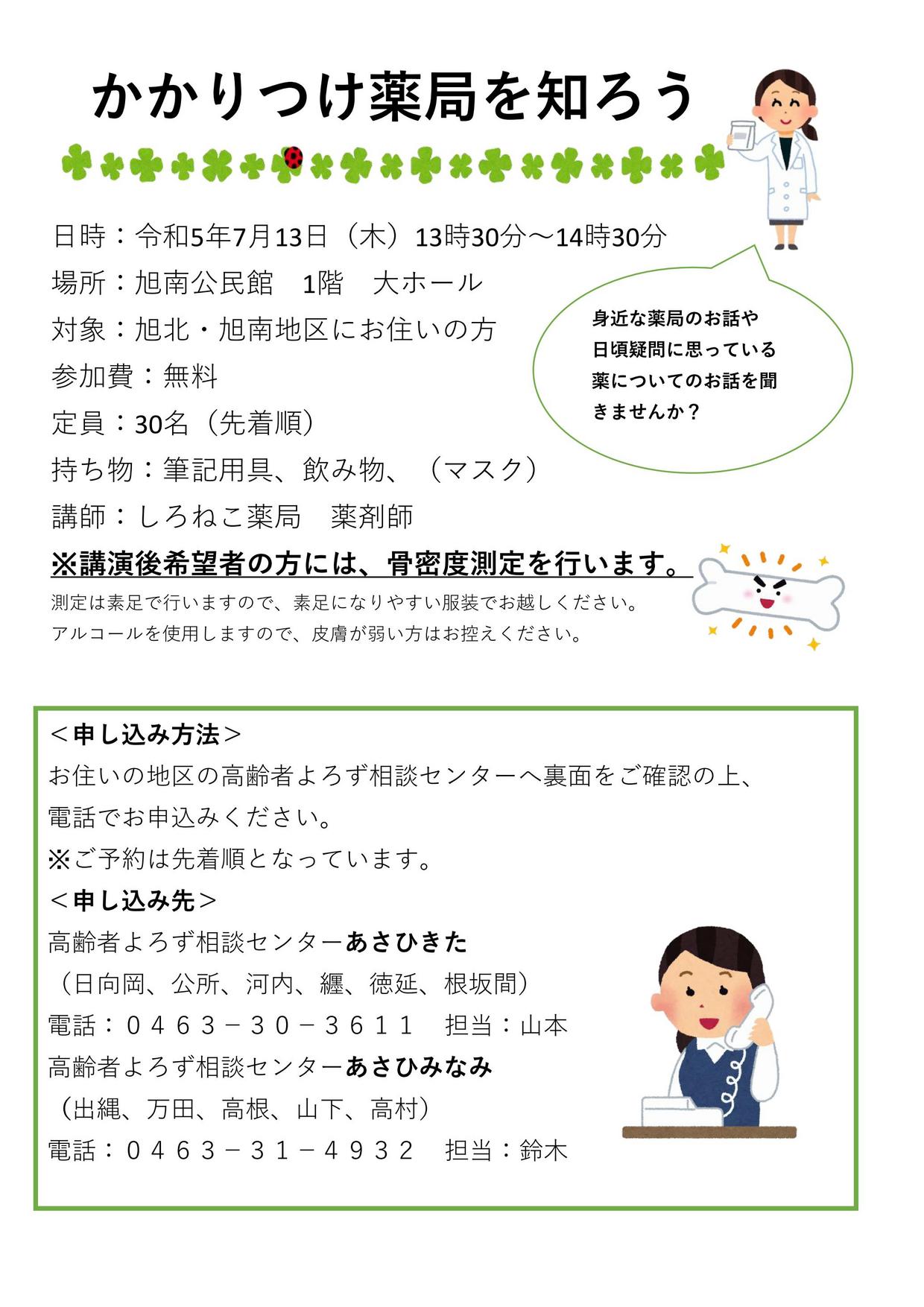 かかりつけ薬局を知ろう

日時：令和5年7月13日（木）13時30分～14時30分
場所：旭南公民館　1階　大ホール
対象：旭北・旭南地区にお住いの方
参加費：無料
定員：30名（先着順）
持ち物：筆記用具、飲み物、（マスク）
講師：しろねこ薬局　薬剤師

身近な薬局のお話や日頃疑問に思っている薬についてのお話を聞きませんか？

※講演後希望者の方には、骨密度測定を行います。
測定は素足で行いますので、素足になりやすい服装でお越しください。
アルコールを使用しますので、皮膚が弱い方はお控えください。

＜申し込み方法＞
お住いの地区の高齢者よろず相談センターへ裏面をご確認の上、電話でお申込みください。
※ご予約は先着順となっています。
＜申し込み先＞
高齢者よろず相談センターあさひきた
（日向岡、公所、河内、纒、徳延、根坂間）
電話：０４６３－３０－３６１１　担当：山本
高齢者よろず相談センターあさひみなみ
（出縄、万田、高根、山下、高村）
電話：０４６３－３１－４９３２　担当：鈴木